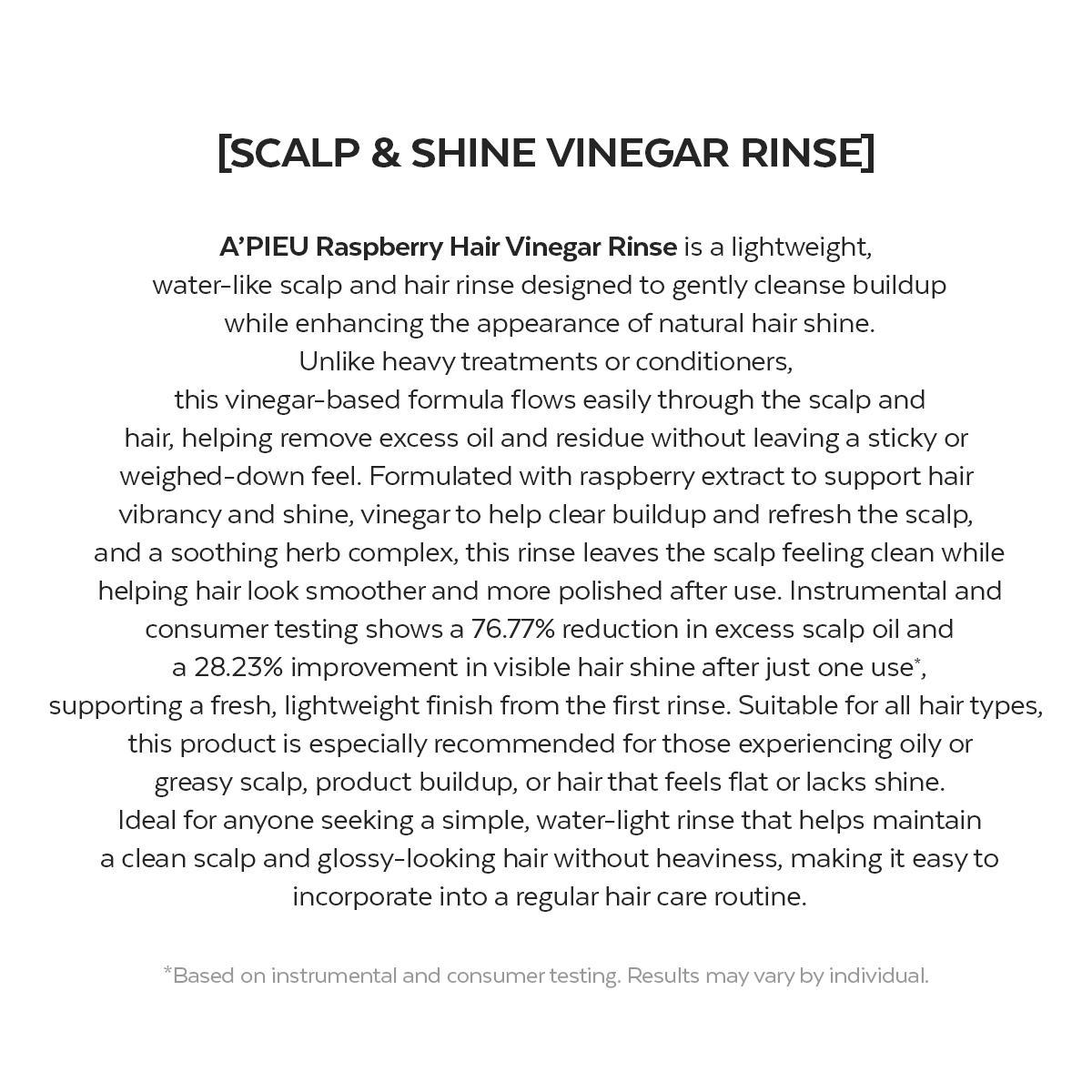 [SCALP & SHINE VINEGAR RINSE]

A'PIEU Raspberry Hair Vinegar Rinse is a lightweight, water-like scalp and hair rinse designed to gently cleanse buildup while enhancing the appearance of natural hair shine. Unlike heavy treatments or conditioners, this vinegar-based formula flows easily through the scalp and hair, helping remove excess oil and residue without leaving a sticky or weighed-down feel. Formulated with raspberry extract to support hair vibrancy and shine, vinegar to help clear buildup and refresh the scalp, and a soothing herb complex, this rinse leaves the scalp feeling clean while helping hair look smoother and more polished after use. Instrumental and consumer testing shows a 76.77% reduction in excess scalp oil and a 28.23% improvement in visible hair shine after just one use*, supporting a fresh, lightweight finish from the first rinse. Suitable for all hair types, this product is especially recommended for those experiencing oily or greasy scalp, product buildup, or hair that feels flat or lacks shine. Ideal for anyone seeking a simple, water-light rinse that helps maintain a clean scalp and glossy-looking hair without heaviness, making it easy to incorporate into a regular hair care routine.

*Based on instrumental and consumer testing. Results may vary by individual.